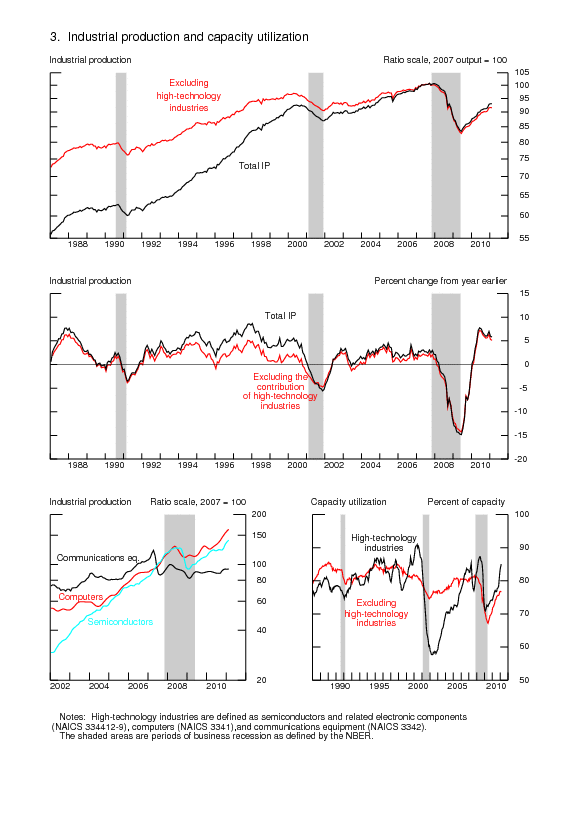 3. Industrial production and capacity utilization

Industrial production

Ratio scale, 2007 output = 100

Excluding high-technology industries

Total IP

105
100
95
90
85
80
75
70
65
60
55

1988 1990 1992 1994 1996 1998 2000 2002 2004 2006 2008 2010

Industrial production

Percent change from year earlier

Total IP

Excluding the contribution of high-technology industries

15
10
5
0
-5
-10
-15
-20

1988 1990 1992 1994 1996 1998 2000 2002 2004 2006 2008 2010

Industrial production

Ratio scale, 2007 = 100

Communications eq.

Computers

Semiconductors

200
150
100
80
60
40
20

2002 2004 2006 2008 2010

Capacity utilization

Percent of capacity

High-technology industries

Excluding high-technology industries

100
90
80
70
60
50

1990 1995 2000 2005 2010

Notes: High-technology industries are defined as semiconductors and related electronic components (NAICS 334412-9), computers (NAICS 3341),and communications equipment (NAICS 3342).
The shaded areas are periods of business recession as defined by the NBER.